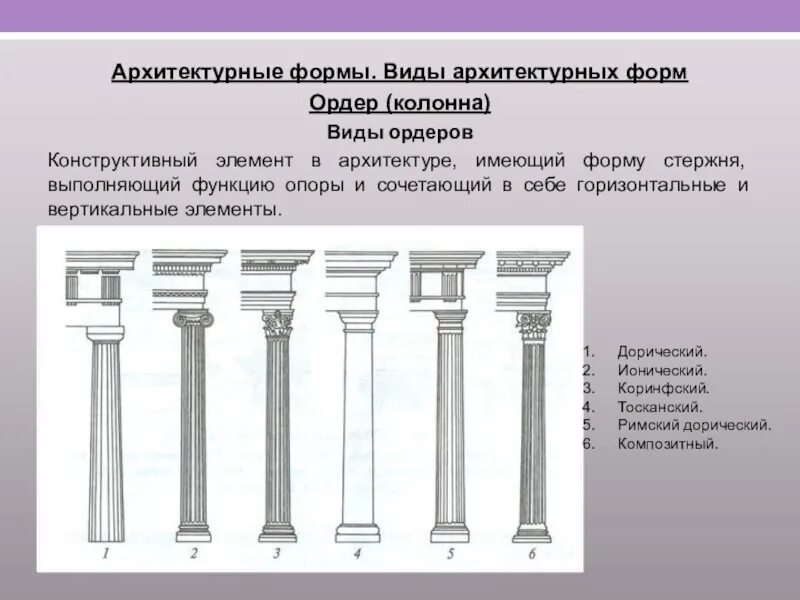 Архитектурные формы. Виды архитектурных форм

Ордер (колонна)

Виды ордеров

Конструктивный элемент в архитектуре, имеющий форму стержня, выполняющий функцию опоры и сочетающий в себе горизонтальные и вертикальные элементы.

1

2

3

4

5

6

1. Дорический.
2. Ионический.
3. Коринфский.
4. Тосканский.
5. Римский дорический.
6. Композитный.